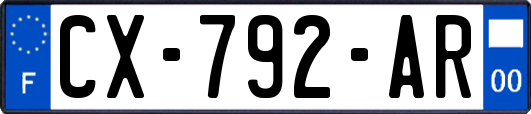 F
CX-792-AR
00